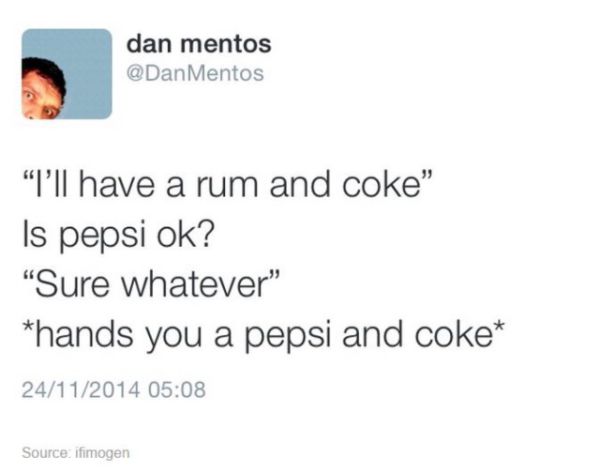 dan mentos
@DanMentos

“I’ll have a rum and coke”
Is pepsi ok?
“Sure whatever”
*hands you a pepsi and coke*

24/11/2014 05:08

Source: ifimogen